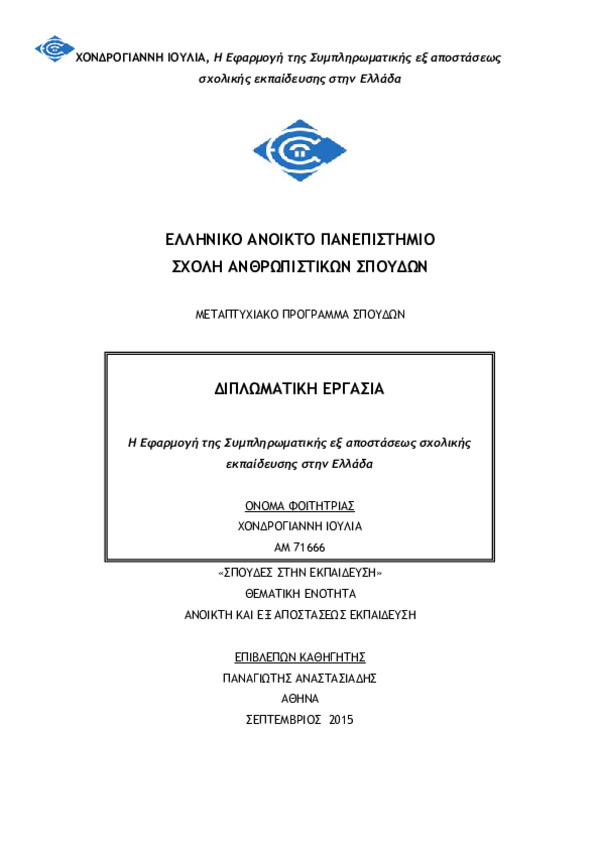 ΧΟΝΔΡΟΓΙΑΝΝΗ ΙΟΥΛΙΑ, Η Εφαρμογή της Συμπληρωματικής εξ αποστάσεως σχολικής εκπαίδευσης στην Ελλάδα

ΕΛΛΗΝΙΚΟ ΑΝΟΙΚΤΟ ΠΑΝΕΠΙΣΤΗΜΙΟ
ΣΧΟΛΗ ΑΝΘΡΩΠΙΣΤΙΚΩΝ ΣΠΟΥΔΩΝ

ΜΕΤΑΠΤΥΧΙΑΚΟ ΠΡΟΓΡΑΜΜΑ ΣΠΟΥΔΩΝ

ΔΙΠΛΩΜΑΤΙΚΗ ΕΡΓΑΣΙΑ

Η Εφαρμογή της Συμπληρωματικής εξ αποστάσεως σχολικής εκπαίδευσης στην Ελλάδα

ΟΝΟΜΑ ΦΟΙΤΗΤΡΙΑΣ
ΧΟΝΔΡΟΓΙΑΝΝΗ ΙΟΥΛΙΑ
ΑΜ 71666

«ΣΠΟΥΔΕΣ ΣΤΗΝ ΕΚΠΑΙΔΕΥΣΗ»
ΘΕΜΑΤΙΚΗ ΕΝΟΤΗΤΑ
ΑΝΟΙΚΤΗ ΚΑΙ ΕΞ ΑΠΟΣΤΑΣΕΩΣ ΕΚΠΑΙΔΕΥΣΗ

ΕΠΙΒΛΕΠΩΝ ΚΑΘΗΓΗΤΗΣ
ΠΑΝΑΓΙΩΤΗΣ ΑΝΑΣΤΑΣΙΑΔΗΣ
ΑΘΗΝΑ
ΣΕΠΤΕΜΒΡΙΟΣ 2015